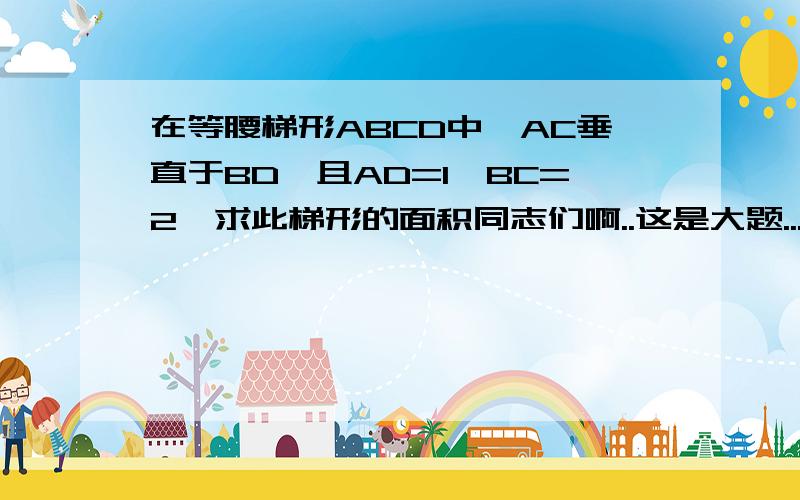 在等腰梯形ABCD中,AC垂直于BD,且AD=1,BC=2,求此梯形的面积同志们啊..这是大题...